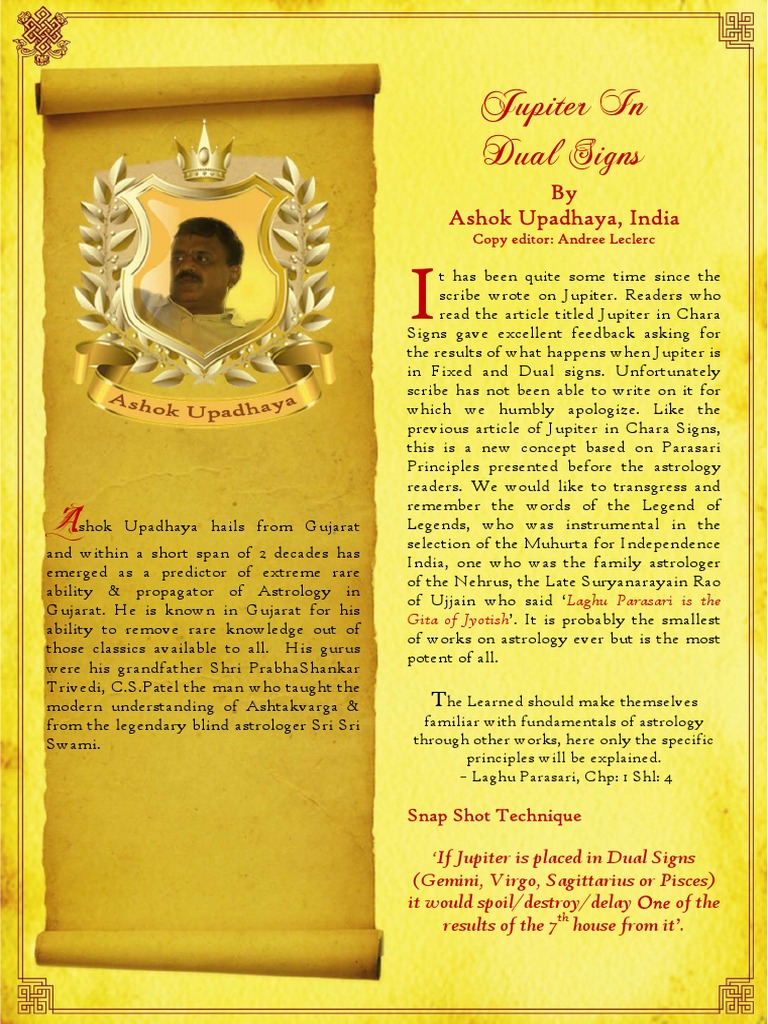 Ashok Upadhaya

Ashok Upadhaya hails from Gujarat and within a short span of 2 decades has emerged as a predictor of extreme rare ability & propagator of Astrology in Gujarat. He is known in Gujarat for his ability to remove rare knowledge out of those classics available to all. His gurus were his grandfather Shri PrabhaShankar Trivedi, C.S.Patel the man who taught the modern understanding of Ashtakvarga & from the legendary blind astrologer Sri Sri Swami.

Jupiter In Dual Signs

By
Ashok Upadhaya, India
Copy editor: Andree Leclerc

It has been quite some time since the scribe wrote on Jupiter. Readers who read the article titled Jupiter in Chara Signs gave excellent feedback asking for the results of what happens when Jupiter is in Fixed and Dual signs. Unfortunately scribe has not been able to write on it for which we humbly apologize. Like the previous article of Jupiter in Chara Signs, this is a new concept based on Parasari Principles presented before the astrology readers. We would like to transgress and remember the words of the Legend of Legends, who was instrumental in the selection of the Muhurta for Independence India, one who was the family astrologer of the Nehrus, the Late Suryanarayain Rao of Ujjain who said 'Laghu Parasari is the Gita of Jyotish'. It is probably the smallest of works on astrology ever but is the most potent of all.

The Learned should make themselves familiar with fundamentals of astrology through other works, here only the specific principles will be explained.
– Laghu Parasari, Chp: 1 Shl: 4

Snap Shot Technique

'If Jupiter is placed in Dual Signs (Gemini, Virgo, Sagittarius or Pisces) it would spoil/destroy/delay One of the results of the $7^{th}$ house from it'.